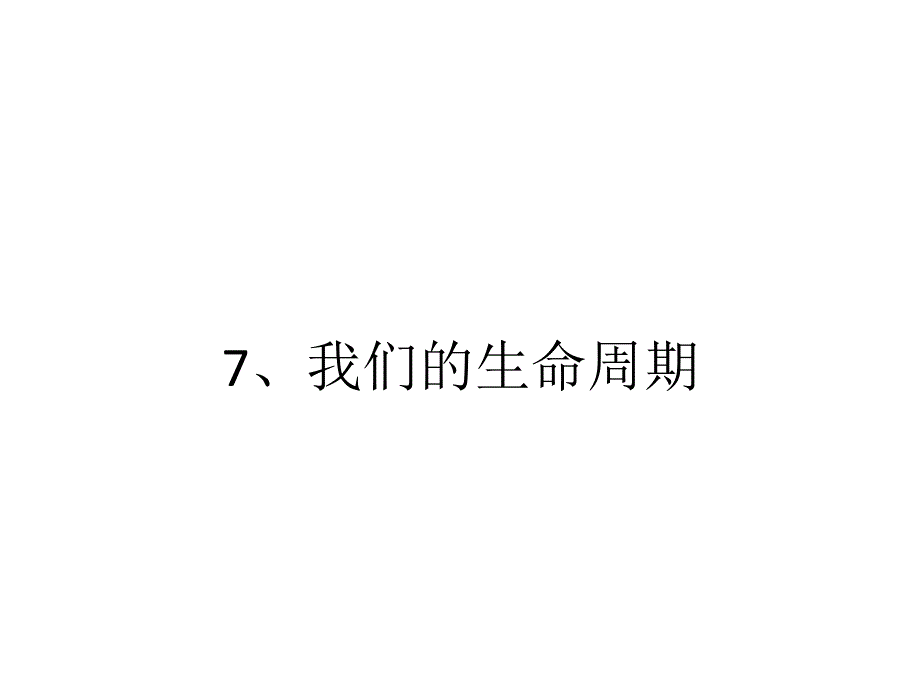 7、我们的生命周期